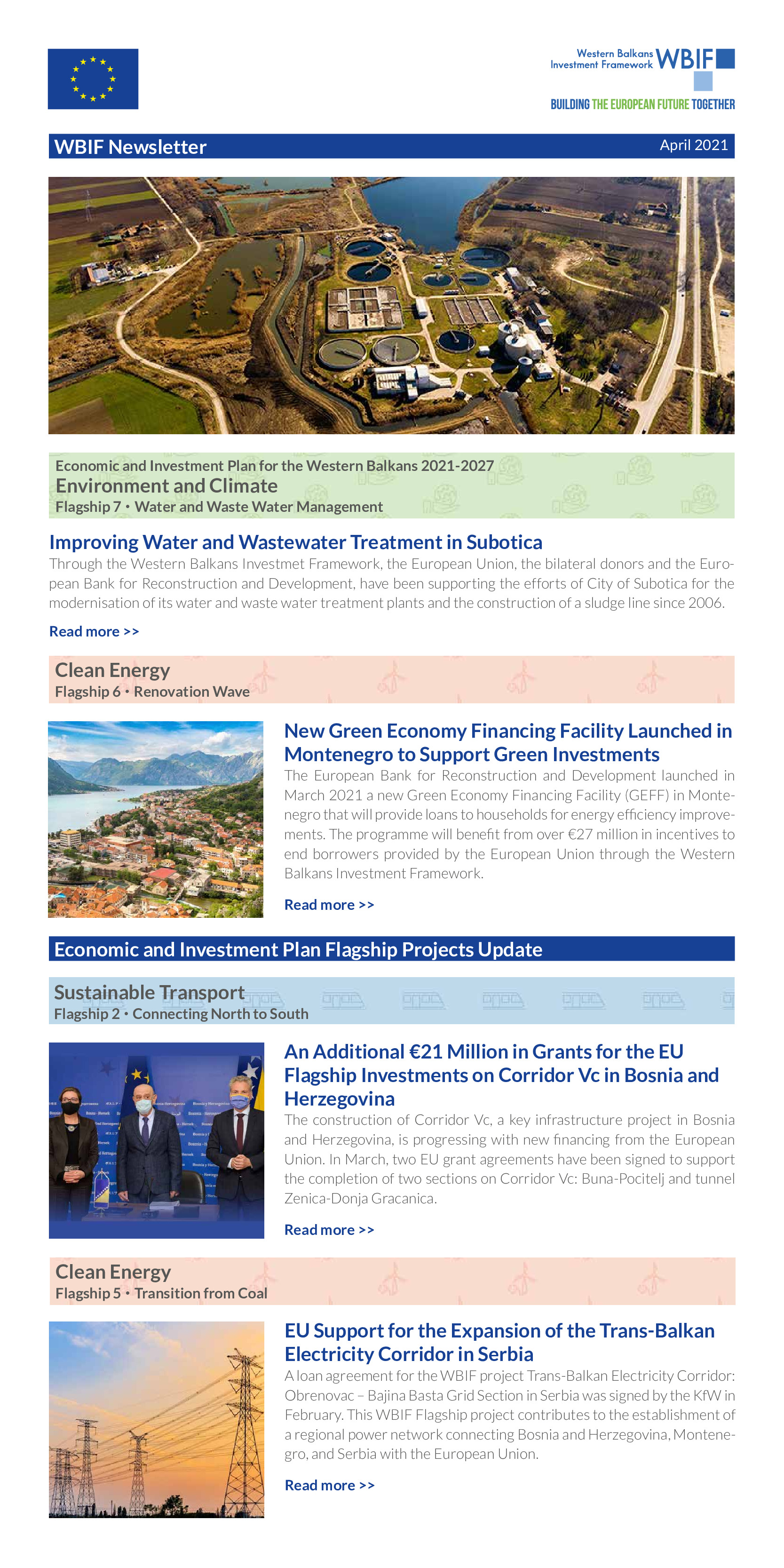 Western Balkans Investment Framework WBIF

BUILDING THE EUROPEAN FUTURE TOGETHER

WBIF Newsletter

April 2021

Economic and Investment Plan for the Western Balkans 2021-2027
Environment and Climate
Flagship 7 • Water and Waste Water Management

Improving Water and Wastewater Treatment in Subotica

Through the Western Balkans Investmet Framework, the European Union, the bilateral donors and the European Bank for Reconstruction and Development, have been supporting the efforts of City of Subotica for the modernisation of its water and waste water treatment plants and the construction of a sludge line since 2006.

Read more >>

Clean Energy
Flagship 6 • Renovation Wave

New Green Economy Financing Facility Launched in Montenegro to Support Green Investments

The European Bank for Reconstruction and Development launched in March 2021 a new Green Economy Financing Facility (GEFF) in Montenegro that will provide loans to households for energy efficiency improvements. The programme will benefit from over €27 million in incentives to end borrowers provided by the European Union through the Western Balkans Investment Framework.

Read more >>

Economic and Investment Plan Flagship Projects Update

Sustainable Transport
Flagship 2 • Connecting North to South

An Additional €21 Million in Grants for the EU Flagship Investments on Corridor Vc in Bosnia and Herzegovina

The construction of Corridor Vc, a key infrastructure project in Bosnia and Herzegovina, is progressing with new financing from the European Union. In March, two EU grant agreements have been signed to support the completion of two sections on Corridor Vc: Buna-Pocitelj and tunnel Zenica-Donja Gracanica.

Read more >>

Clean Energy
Flagship 5 • Transition from Coal

EU Support for the Expansion of the Trans-Balkan Electricity Corridor in Serbia

A loan agreement for the WBIF project Trans-Balkan Electricity Corridor: Obrenovac – Bajina Basta Grid Section in Serbia was signed by the KfW in February. This WBIF Flagship project contributes to the establishment of a regional power network connecting Bosnia and Herzegovina, Montenegro, and Serbia with the European Union.

Read more >>